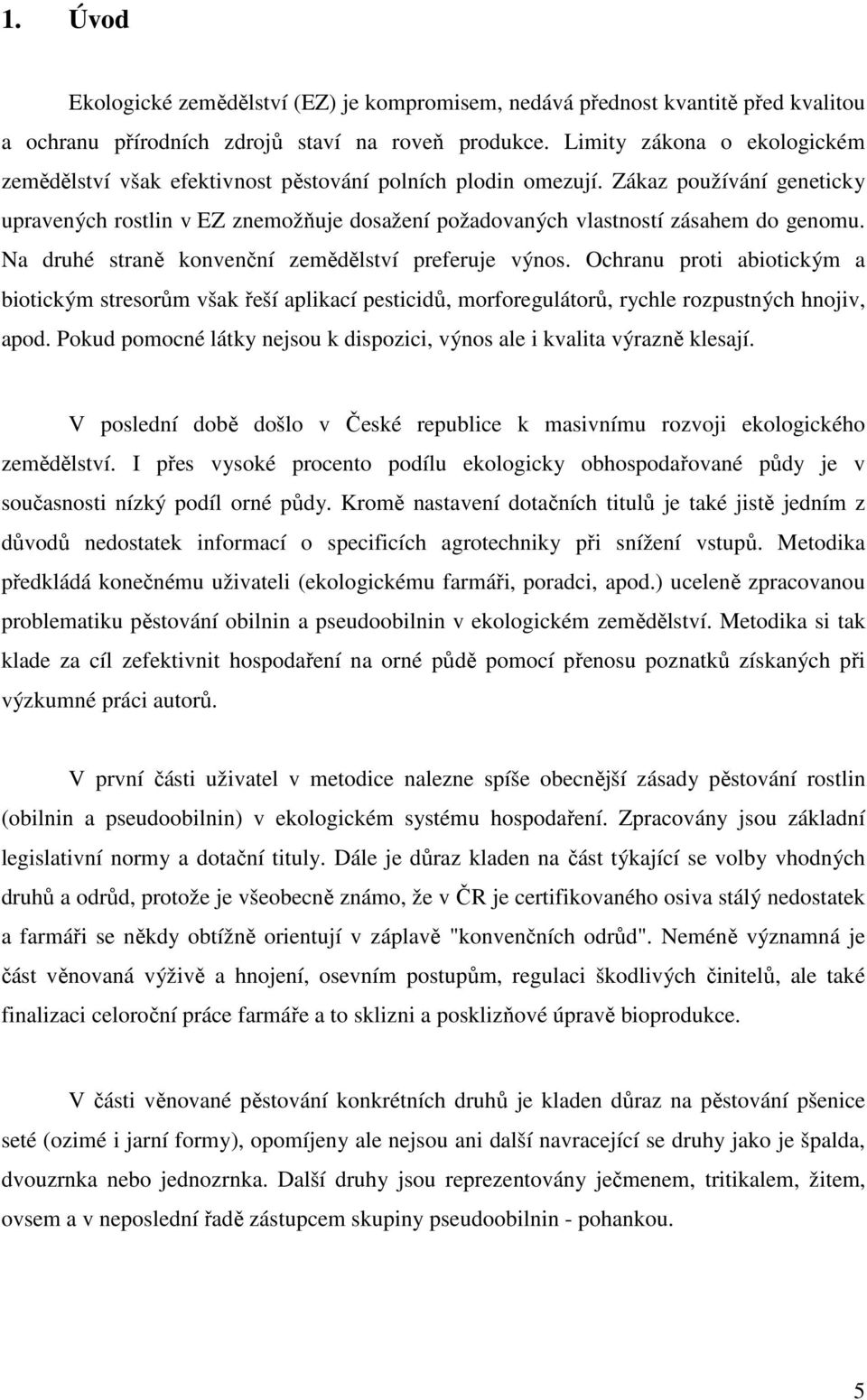 1. Úvod

Ekologické zemědělství (EZ) je kompromisem, nedává přednost kvantitě před kvalitou a ochranu přírodních zdrojů staví na roveň produkce. Limity zákona o ekologickém zemědělství však efektivnost pěstování polních plodin omezují. Zákaz používání geneticky upravených rostlin v EZ znemožňuje dosažení požadovaných vlastností zásahem do genomu. Na druhé straně konvenční zemědělství preferuje výnos. Ochranu proti abiotickým a biotickým stresorům však řeší aplikací pesticidů, morforegulátorů, rychle rozpustných hnojiv, apod. Pokud pomocné látky nejsou k dispozici, výnos ale i kvalita výrazně klesají.

V poslední době došlo v České republice k masivnímu rozvoji ekologického zemědělství. I přes vysoké procento podílu ekologicky obhospodařované půdy je v současnosti nízký podíl orné půdy. Kromě nastavení dotačních titulů je také jistě jedním z důvodů nedostatek informací o specificích agrotechniky při snížení vstupů. Metodika předkládá konečnému uživateli (ekologickému farmáři, poradci, apod.) uceleně zpracovanou problematiku pěstování obilnin a pseudoobilnin v ekologickém zemědělství. Metodika si tak klade za cíl zefektivnit hospodaření na orné půdě pomocí přenosu poznatků získaných při výzkumné práci autorů.

V první části uživatel v metodice nalezne spíše obecnější zásady pěstování rostlin (obilnin a pseudoobilnin) v ekologickém systému hospodaření. Zpracovány jsou základní legislativní normy a dotační tituly. Dále je důraz kladen na část týkající se volby vhodných druhů a odrůd, protože je všeobecně známo, že v ČR je certifikovaného osiva stálý nedostatek a farmáři se někdy obtížně orientují v záplavě "konvenčních odrůd". Neméně významná je část věnovaná výživě a hnojení, osevním postupům, regulaci škodlivých činitelů, ale také finalizaci celoroční práce farmáře a to sklizni a posklizňové úpravě bioprodukce.

V části věnované pěstování konkrétních druhů je kladen důraz na pěstování pšenice seté (ozimé i jarní formy), opomíjeny ale nejsou ani další navracející se druhy jako je špalda, dvouzrnka nebo jednozrnka. Další druhy jsou reprezentovány ječmenem, tritikalem, žitem, ovsem a v neposlední řadě zástupcem skupiny pseudoobilnin - pohankou.

5